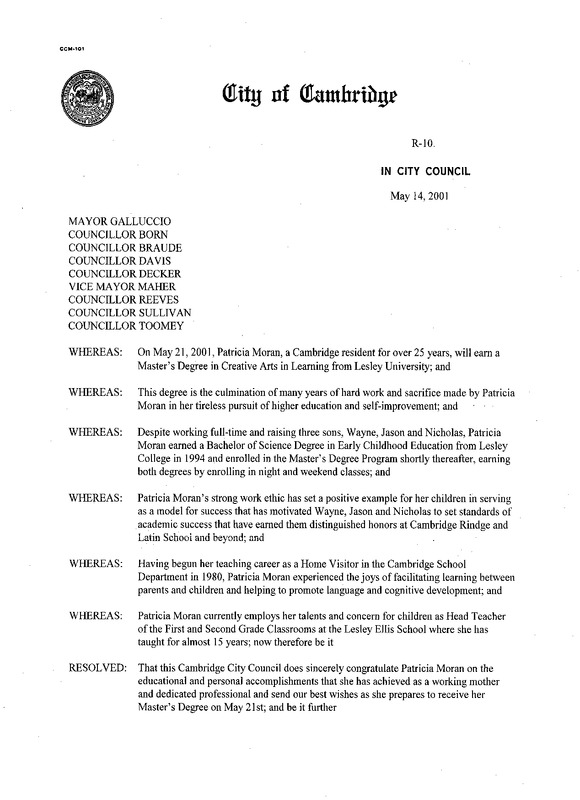 CCM-101

City of Cambridge

R-10.

IN CITY COUNCIL

May 14, 2001

MAYOR GALLUCCIO
COUNCILLOR BORN
COUNCILLOR BRAUDE
COUNCILLOR DAVIS
COUNCILLOR DECKER
VICE MAYOR MAHER
COUNCILLOR REEVES
COUNCILLOR SULLIVAN
COUNCILLOR TOOMEY

WHEREAS: On May 21, 2001, Patricia Moran, a Cambridge resident for over 25 years, will earn a Master's Degree in Creative Arts in Learning from Lesley University; and

WHEREAS: This degree is the culmination of many years of hard work and sacrifice made by Patricia Moran in her tireless pursuit of higher education and self-improvement; and

WHEREAS: Despite working full-time and raising three sons, Wayne, Jason and Nicholas, Patricia Moran earned a Bachelor of Science Degree in Early Childhood Education from Lesley College in 1994 and enrolled in the Master's Degree Program shortly thereafter, earning both degrees by enrolling in night and weekend classes; and

WHEREAS: Patricia Moran's strong work ethic has set a positive example for her children in serving as a model for success that has motivated Wayne, Jason and Nicholas to set standards of academic success that have earned them distinguished honors at Cambridge Rindge and Latin School and beyond; and

WHEREAS: Having begun her teaching career as a Home Visitor in the Cambridge School Department in 1980, Patricia Moran experienced the joys of facilitating learning between parents and children and helping to promote language and cognitive development; and

WHEREAS: Patricia Moran currently employs her talents and concern for children as Head Teacher of the First and Second Grade Classrooms at the Lesley Ellis School where she has taught for almost 15 years; now therefore be it

RESOLVED: That this Cambridge City Council does sincerely congratulate Patricia Moran on the educational and personal accomplishments that she has achieved as a working mother and dedicated professional and send our best wishes as she prepares to receive her Master's Degree on May 21st; and be it further